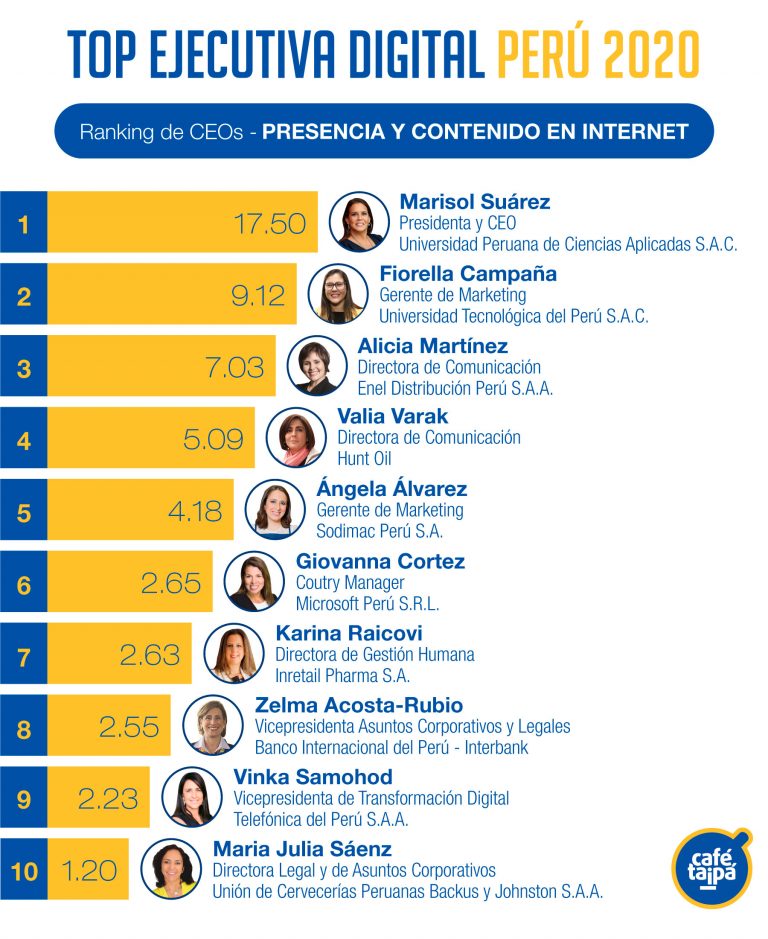 TOP EJECUTIVA DIGITAL PERÚ 2020

Ranking de CEOs - PRESENCIA Y CONTENIDO EN INTERNET

1 17.50 Marisol Suárez
Presidenta y CEO
Universidad Peruana de Ciencias Aplicadas S.A.C.

2 9.12 Fiorella Campaña
Gerente de Marketing
Universidad Tecnológica del Perú S.A.C.

3 7.03 Alicia Martínez
Directora de Comunicación
Enel Distribución Perú S.A.A.

4 5.09 Valia Varak
Directora de Comunicación
Hunt Oil

5 4.18 Ángela Álvarez
Gerente de Marketing
Sodimac Perú S.A.

6 2.65 Giovanna Cortez
Coutry Manager
Microsoft Perú S.R.L.

7 2.63 Karina Raicovi
Directora de Gestión Humana
Inretail Pharma S.A.

8 2.55 Zelma Acosta-Rubio
Vicepresidenta Asuntos Corporativos y Legales
Banco Internacional del Perú - Interbank

9 2.23 Vinka Samohod
Vicepresidenta de Transformación Digital
Telefónica del Perú S.A.A.

10 1.20 Maria Julia Sáenz
Directora Legal y de Asuntos Corporativos
Unión de Cervecerías Peruanas Backus y Johnston S.A.A.

café taipá